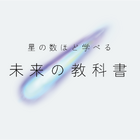 星の数ほど学べる

未来の教科書